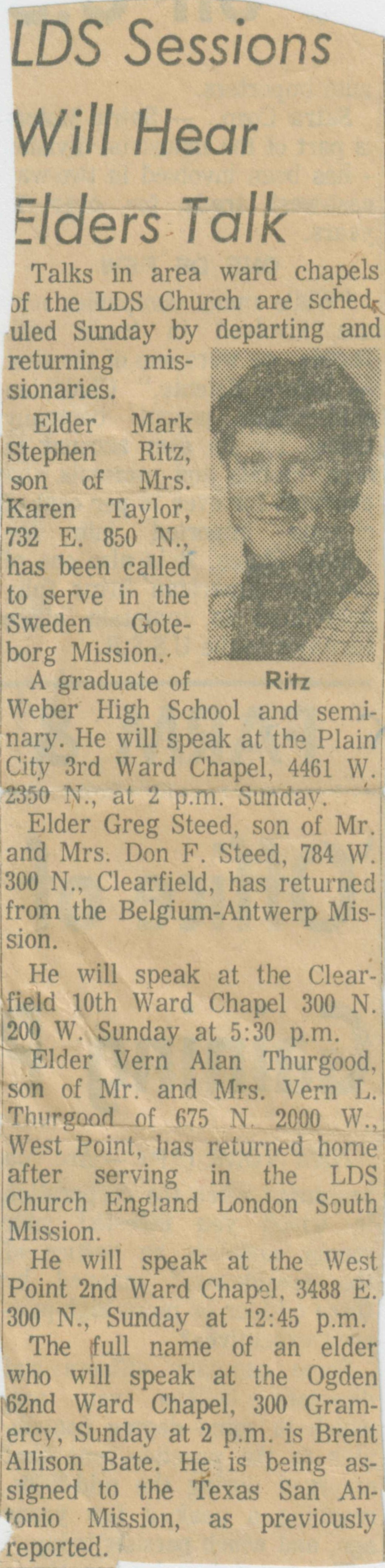 LDS Sessions Will Hear Elders Talk

Talks in area ward chapels of the LDS Church are scheduled Sunday by departing and returning missionaries.

Elder Mark Stephen Ritz, son of Mrs. Karen Taylor, 732 E. 850 N., has been called to serve in the Sweden Goteborg Mission.

Ritz

A graduate of Weber High School and seminary. He will speak at the Plain City 3rd Ward Chapel, 4461 W. 2350 N., at 2 p.m. Sunday.

Elder Greg Steed, son of Mr. and Mrs. Don F. Steed, 784 W. 300 N., Clearfield, has returned from the Belgium-Antwerp Mission.

He will speak at the Clearfield 10th Ward Chapel 300 N. 200 W. Sunday at 5:30 p.m.

Elder Vern Alan Thurgood, son of Mr. and Mrs. Vern L. Thurgood of 675 N. 2000 W., West Point, has returned home after serving in the LDS Church England London South Mission.

He will speak at the West Point 2nd Ward Chapel, 3488 E. 300 N., Sunday at 12:45 p.m.

The full name of an elder who will speak at the Ogden 62nd Ward Chapel, 300 Gramercy, Sunday at 2 p.m. is Brent Allison Bate. He is being assigned to the Texas San Antonio Mission, as previously reported.